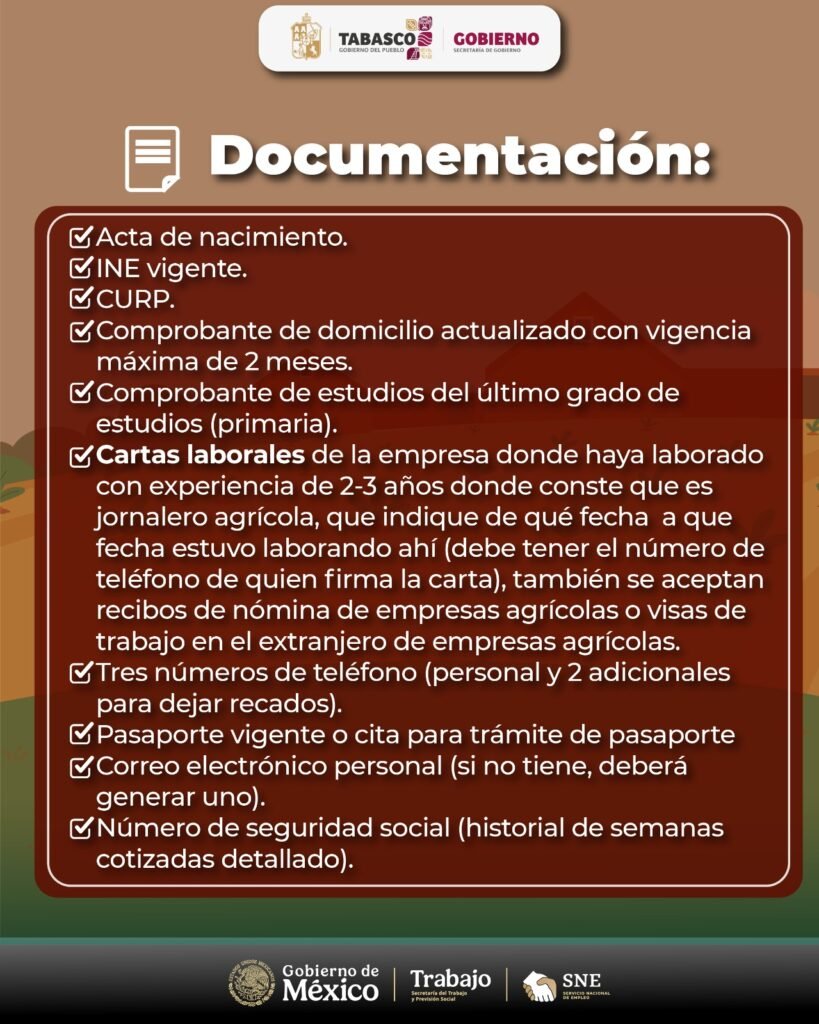 TABASCO
GOBIERNO DEL PUEBLO
GOBIERNO
SECRETARÍA DE GOBIERNO

Documentación:

Acta de nacimiento.
INE vigente.
CURP.
Comprobante de domicilio actualizado con vigencia máxima de 2 meses.
Comprobante de estudios del último grado de estudios (primaria).
Cartas laborales de la empresa donde haya laborado con experiencia de 2-3 años donde conste que es jornalero agrícola, que indique de qué fecha a que fecha estuvo laborando ahí (debe tener el número de teléfono de quien firma la carta), también se aceptan recibos de nómina de empresas agrícolas o visas de trabajo en el extranjero de empresas agrícolas.
Tres números de teléfono (personal y 2 adicionales para dejar recados).
Pasaporte vigente o cita para trámite de pasaporte
Correo electrónico personal (si no tiene, deberá generar uno).
Número de seguridad social (historial de semanas cotizadas detallado).

Gobierno de México
Trabajo
Secretaría del Trabajo y Previsión Social
SNE
SERVICIO NACIONAL DE EMPLEO